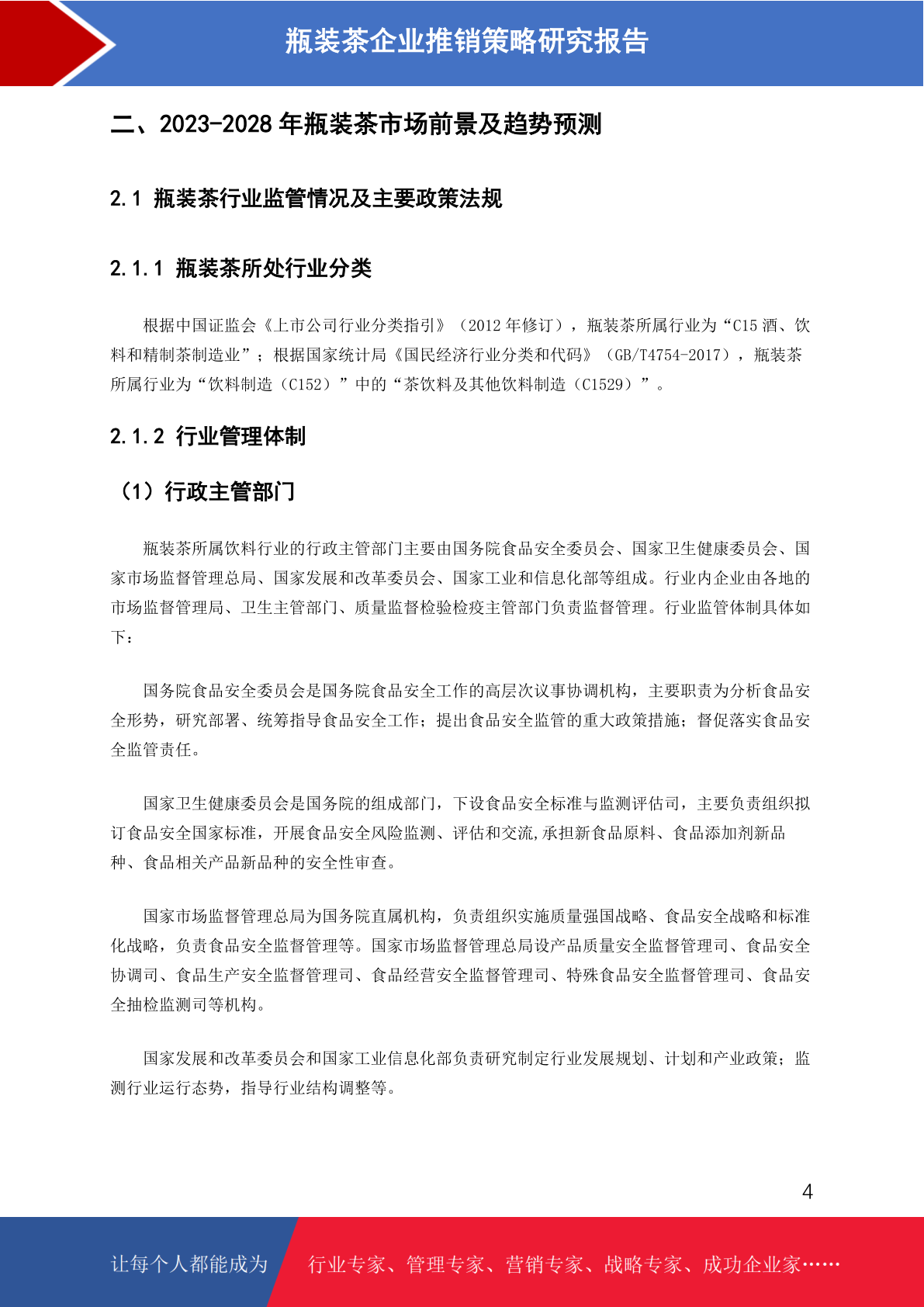 瓶装茶企业推销策略研究报告

二、2023-2028 年瓶装茶市场前景及趋势预测

2.1 瓶装茶行业监管情况及主要政策法规

2.1.1 瓶装茶所处行业分类

根据中国证监会《上市公司行业分类指引》（2012 年修订），瓶装茶所属行业为“C15 酒、饮料和精制茶制造业”；根据国家统计局《国民经济行业分类和代码》（GB/T4754-2017），瓶装茶所属行业为“饮料制造（C152）”中的“茶饮料及其他饮料制造（C1529）”。

2.1.2 行业管理体制

（1）行政主管部门

瓶装茶所属饮料行业的行政主管部门主要由国务院食品安全委员会、国家卫生健康委员会、国家市场监督管理总局、国家发展和改革委员会、国家工业和信息化部等组成。行业内企业由各地的市场监督管理局、卫生主管部门、质量监督检验检疫主管部门负责监督管理。行业监管体制具体如下：

国务院食品安全委员会是国务院食品安全工作的高层次议事协调机构，主要职责为分析食品安全形势，研究部署、统筹指导食品安全工作；提出食品安全监管的重大政策措施；督促落实食品安全监管责任。

国家卫生健康委员会是国务院的组成部门，下设食品安全标准与监测评估司，主要负责组织拟订食品安全国家标准，开展食品安全风险监测、评估和交流,承担新食品原料、食品添加剂新品种、食品相关产品新品种的安全性审查。

国家市场监督管理总局为国务院直属机构，负责组织实施质量强国战略、食品安全战略和标准化战略，负责食品安全监督管理等。国家市场监督管理总局设产品质量安全监督管理司、食品安全协调司、食品生产安全监督管理司、食品经营安全监督管理司、特殊食品安全监督管理司、食品安全抽检监测司等机构。

国家发展和改革委员会和国家工业信息化部负责研究制定行业发展规划、计划和产业政策；监测行业运行态势，指导行业结构调整等。

4

让每个人都能成为 行业专家、管理专家、营销专家、战略专家、成功企业家……